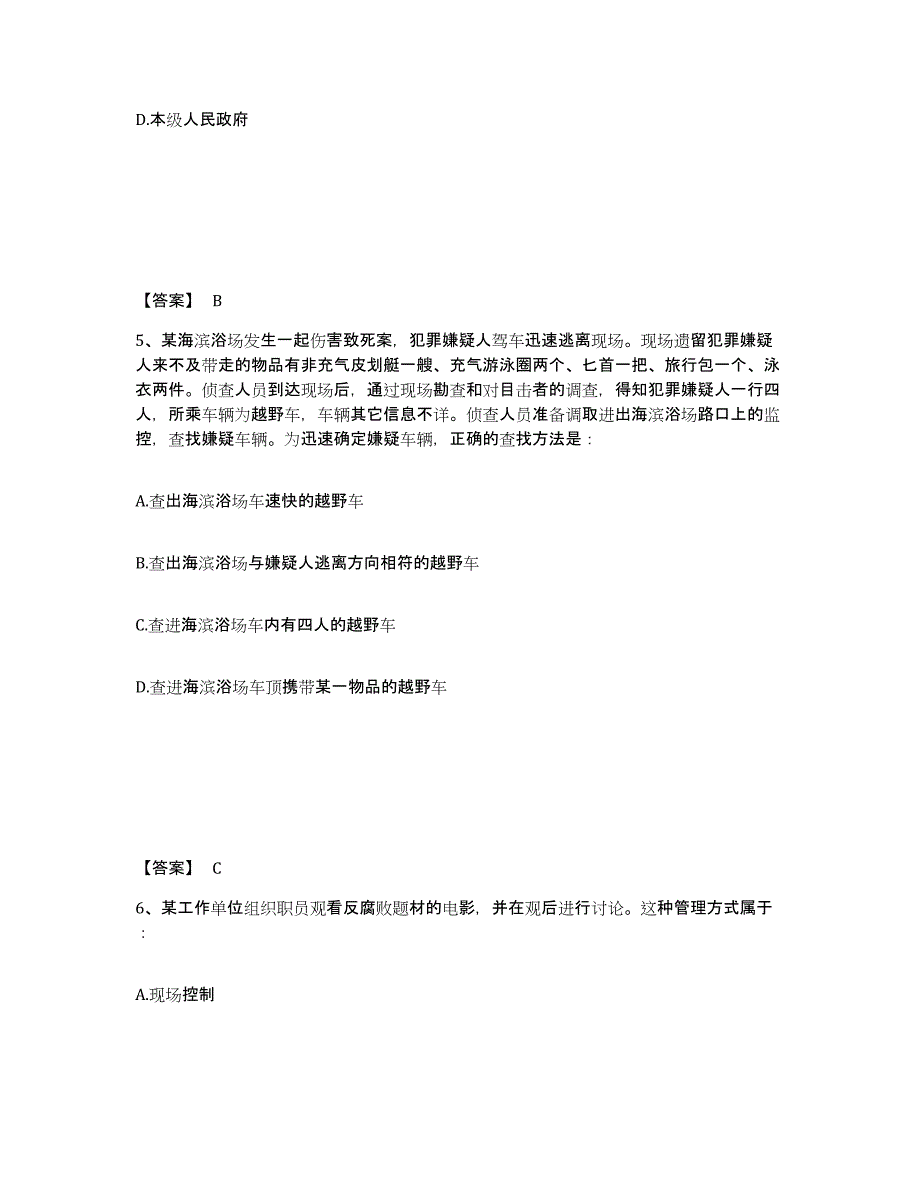 D.本级人民政府

【答案】 B

5、某海滨浴场发生一起伤害致死案，犯罪嫌疑人驾车迅速逃离现场。现场遗留犯罪嫌疑人来不及带走的物品有非充气皮划艇一艘、充气游泳圈两个、匕首一把、旅行包一个、泳衣两件。侦查人员到达现场后，通过现场勘查和对目击者的调查，得知犯罪嫌疑人一行四人，所乘车辆为越野车，车辆其它信息不详。侦查人员准备调取进出海滨浴场路口上的监控，查找嫌疑车辆。为迅速确定嫌疑车辆，正确的查找方法是：

A.查出海滨浴场车速快的越野车

B.查出海滨浴场与嫌疑人逃离方向相符的越野车

C.查进海滨浴场车内有四人的越野车

D.查进海滨浴场车顶携带某一物品的越野车

【答案】 C

6、某工作单位组织职员观看反腐败题材的电影，并在观后进行讨论。这种管理方式属于：

A.现场控制